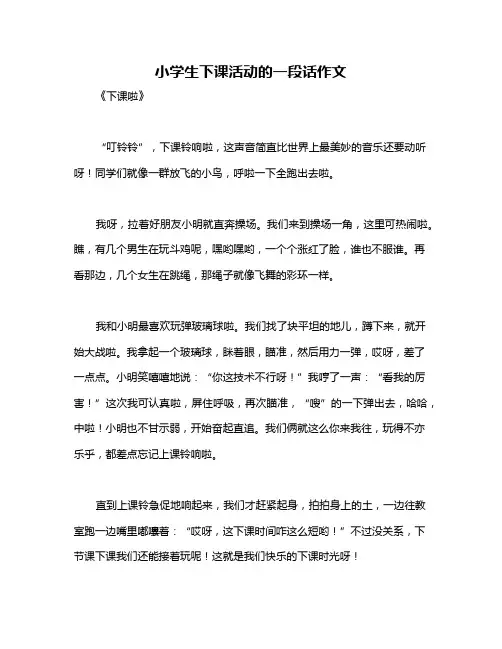 小学生下课活动的一段话作文

《下课啦》

“叮铃铃”，下课铃响啦，这声音简直比世界上最美妙的音乐还要动听呀！同学们就像一群放飞的小鸟，呼啦一下全跑出去啦。

我呀，拉着好朋友小明就直奔操场。我们来到操场一角，这里可热闹啦。瞧，有几个男生在玩斗鸡呢，嘿哟嘿哟，一个个涨红了脸，谁也不服谁。再看那边，几个女生在跳绳，那绳子就像飞舞的彩环一样。

我和小明最喜欢玩弹玻璃球啦。我们找了块平坦的地儿，蹲下来，就开始大战啦。我拿起一个玻璃球，眯着眼，瞄准，然后用力一弹，哎呀，差了一点点。小明笑嘻嘻地说：“你这技术不行呀！”我哼了一声：“看我的厉害！”这次我可认真啦，屏住呼吸，再次瞄准，“嗖”的一下弹出去，哈哈，中啦！小明也不甘示弱，开始奋起直追。我们俩就这么你来我往，玩得不亦乐乎，都差点忘记上课铃响啦。

直到上课铃急促地响起来，我们才赶紧起身，拍拍身上的土，一边往教室跑一边嘴里嘟囔着：“哎呀，这下课时间咋这么短哟！”不过没关系，下节课下课我们还能接着玩呢！这就是我们快乐的下课时光呀！